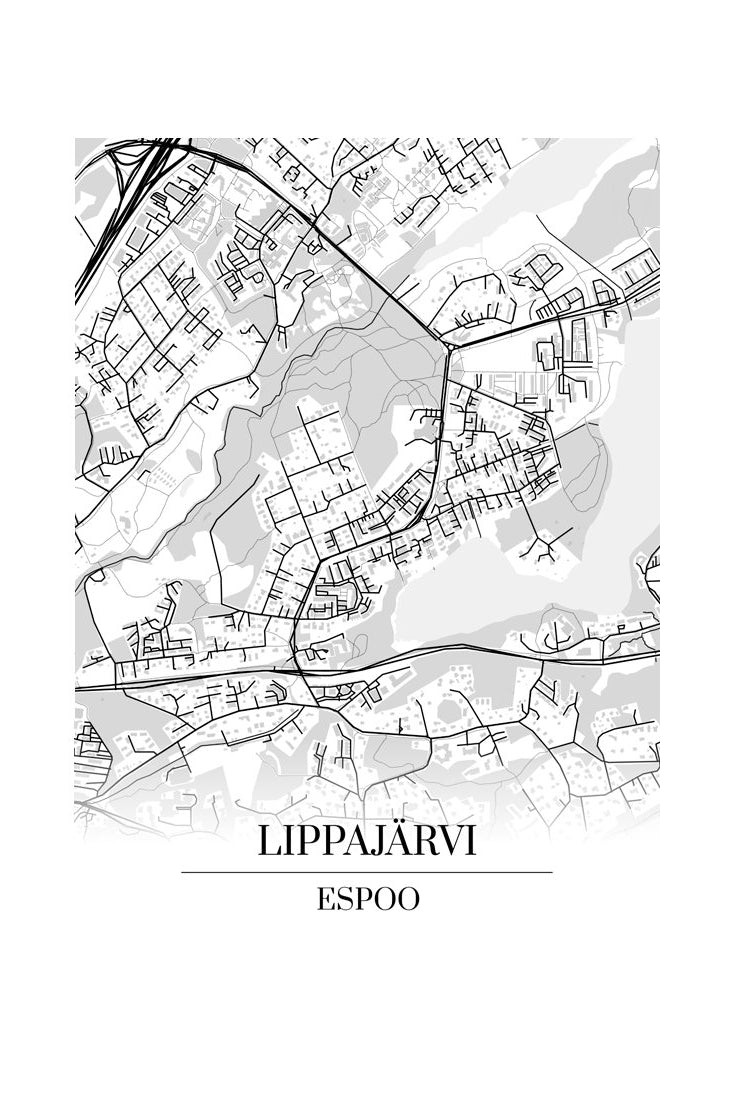 LIPPAJÄRVI

ESPOO